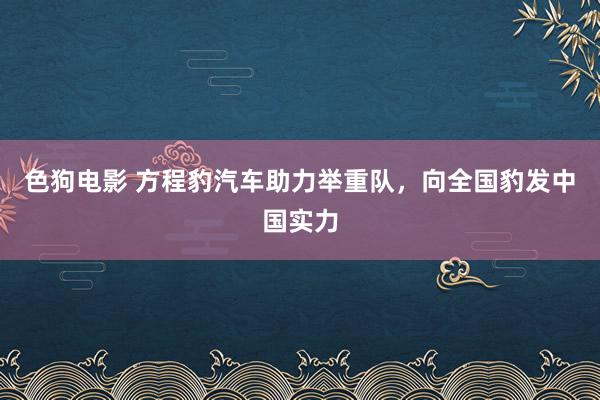 色狗电影 方程豹汽车助力举重队，向全国豹发中国实力